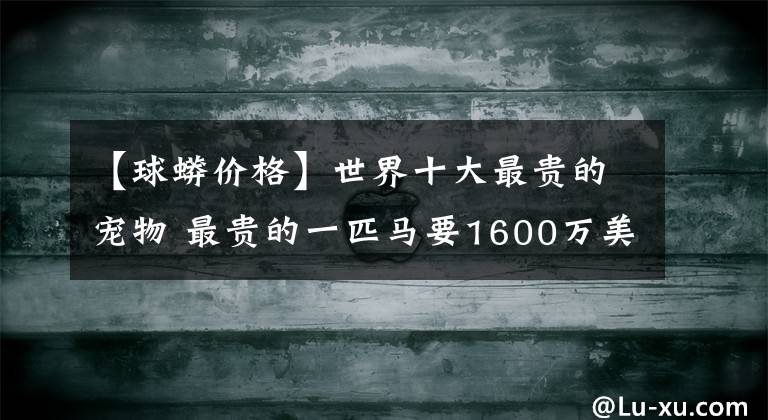 【球蟒价格】世界十大最贵的宠物 最贵的一匹马要1600万美

@Lu-xu.com